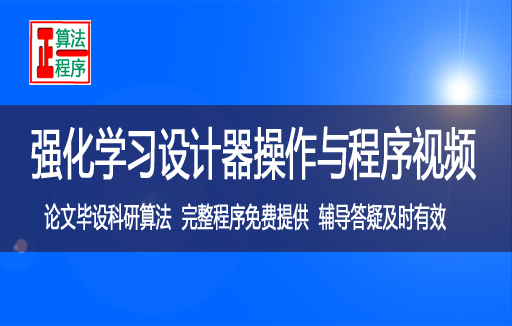 正 算法 程序

强化学习设计器操作与程序视频

论文毕设科研算法 完整程序免费提供 辅导答疑及时有效